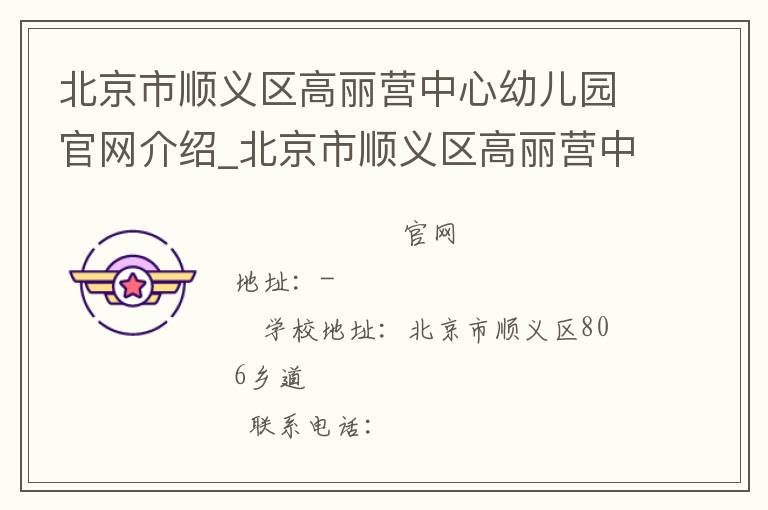 北京市顺义区高丽营中心幼儿园官网介绍_北京市顺义区高丽营中

官网

地址：-

学校地址：北京市顺义区806乡道

联系电话：